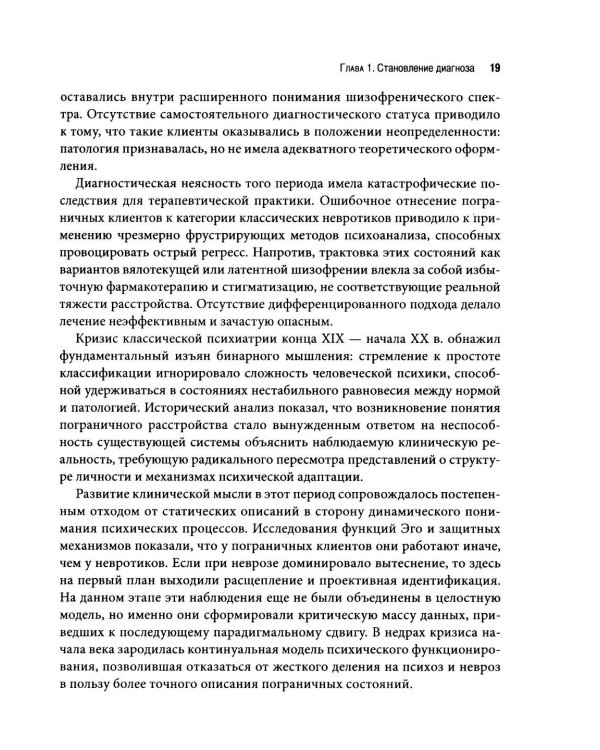 Глава 1. Становление диагноза 19

оставались внутри расширенного понимания шизофренического спектра. Отсутствие самостоятельного диагностического статуса приводило к тому, что такие клиенты оказывались в положении неопределенности: патология признавалась, но не имела адекватного теоретического оформления.

Диагностическая неясность того периода имела катастрофические последствия для терапевтической практики. Ошибочное отнесение пограничных клиентов к категории классических невротиков приводило к применению чрезмерно фрустрирующих методов психоанализа, способных провоцировать острый регресс. Напротив, трактовка этих состояний как вариантов вялотекущей или латентной шизофрении влекла за собой избыточную фармакотерапию и стигматизацию, не соответствующие реальной тяжести расстройства. Отсутствие дифференцированного подхода делало лечение неэффективным и зачастую опасным.

Кризис классической психиатрии конца XIX — начала XX в. обнажил фундаментальный изъян бинарного мышления: стремление к простоте классификации игнорировало сложность человеческой психики, способной удерживаться в состояниях нестабильного равновесия между нормой и патологией. Исторический анализ показал, что возникновение понятия пограничного расстройства стало вынужденным ответом на неспособность существующей системы объяснить наблюдаемую клиническую реальность, требующую радикального пересмотра представлений о структуре личности и механизмах психической адаптации.

Развитие клинической мысли в этот период сопровождалось постепенным отходом от статических описаний в сторону динамического понимания психических процессов. Исследования функций Эго и защитных механизмов показали, что у пограничных клиентов они работают иначе, чем у невротиков. Если при неврозе доминировало вытеснение, то здесь на первый план выходили расщепление и проективная идентификация. На данном этапе эти наблюдения еще не были объединены в целостную модель, но именно они сформировали критическую массу данных, приведших к последующему парадигмальному сдвигу. В недрах кризиса начала века зародилась континуальная модель психического функционирования, позволившая отказаться от жесткого деления на психоз и невроз в пользу более точного описания пограничных состояний.